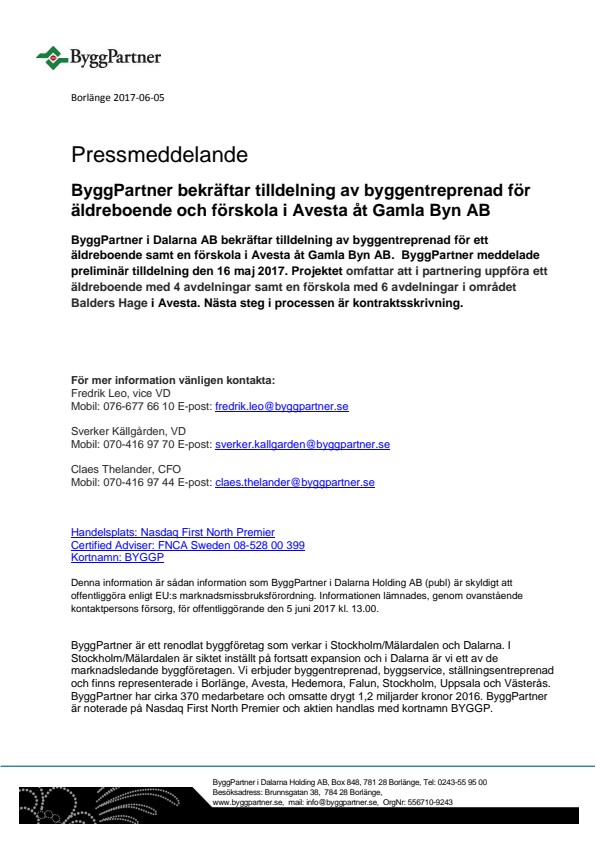 ByggPartner

Borlänge 2017-06-05

Pressmeddelande

ByggPartner bekräftar tilldelning av byggentreprenad för äldreboende och förskola i Avesta åt Gamla Byn AB

ByggPartner i Dalarna AB bekräftar tilldelning av byggentreprenad för ett äldreboende samt en förskola i Avesta åt Gamla Byn AB. ByggPartner meddelade preliminär tilldelning den 16 maj 2017. Projektet omfattar att i partnering uppföra ett äldreboende med 4 avdelningar samt en förskola med 6 avdelningar i området Balders Hage i Avesta. Nästa steg i processen är kontraktsskrivning.

För mer information vänligen kontakta:
Fredrik Leo, vice VD
Mobil: 076-677 66 10 E-post: fredrik.leo@byggpartner.se

Sverker Källgården, VD
Mobil: 070-416 97 70 E-post: sverker.kallgarden@byggpartner.se

Claes Thelander, CFO
Mobil: 070-416 97 44 E-post: claes.thelander@byggpartner.se

Handelsplats: Nasdaq First North Premier
Certified Adviser: FNCA Sweden 08-528 00 399
Kortnamn: BYGGP

Denna information är sådan information som ByggPartner i Dalarna Holding AB (publ) är skyldigt att offentliggöra enligt EU:s marknadsmissbruksförordning. Informationen lämnades, genom ovanstående kontaktpersons försorg, för offentliggörande den 5 juni 2017 kl. 13.00.

ByggPartner är ett renodlat byggföretag som verkar i Stockholm/Mälardalen och Dalarna. I Stockholm/Mälardalen är siktet inställt på fortsatt expansion och i Dalarna är vi ett av de marknadsledande byggföretagen. Vi erbjuder byggentreprenad, byggservice, ställningsentreprenad och finns representerade i Borlänge, Avesta, Hedemora, Falun, Stockholm, Uppsala och Västerås. ByggPartner har cirka 370 medarbetare och omsatte drygt 1,2 miljarder kronor 2016. ByggPartner är noterade på Nasdaq First North Premier och aktien handlas med kortnamn BYGGP.

ByggPartner i Dalarna Holding AB, Box 848, 781 28 Borlänge, Tel: 0243-55 95 00
Besöksadress: Brunnsgatan 38, 784 28 Borlänge,
www.byggpartner.se, mail: info@byggpartner.se, OrgNr: 556710-9243